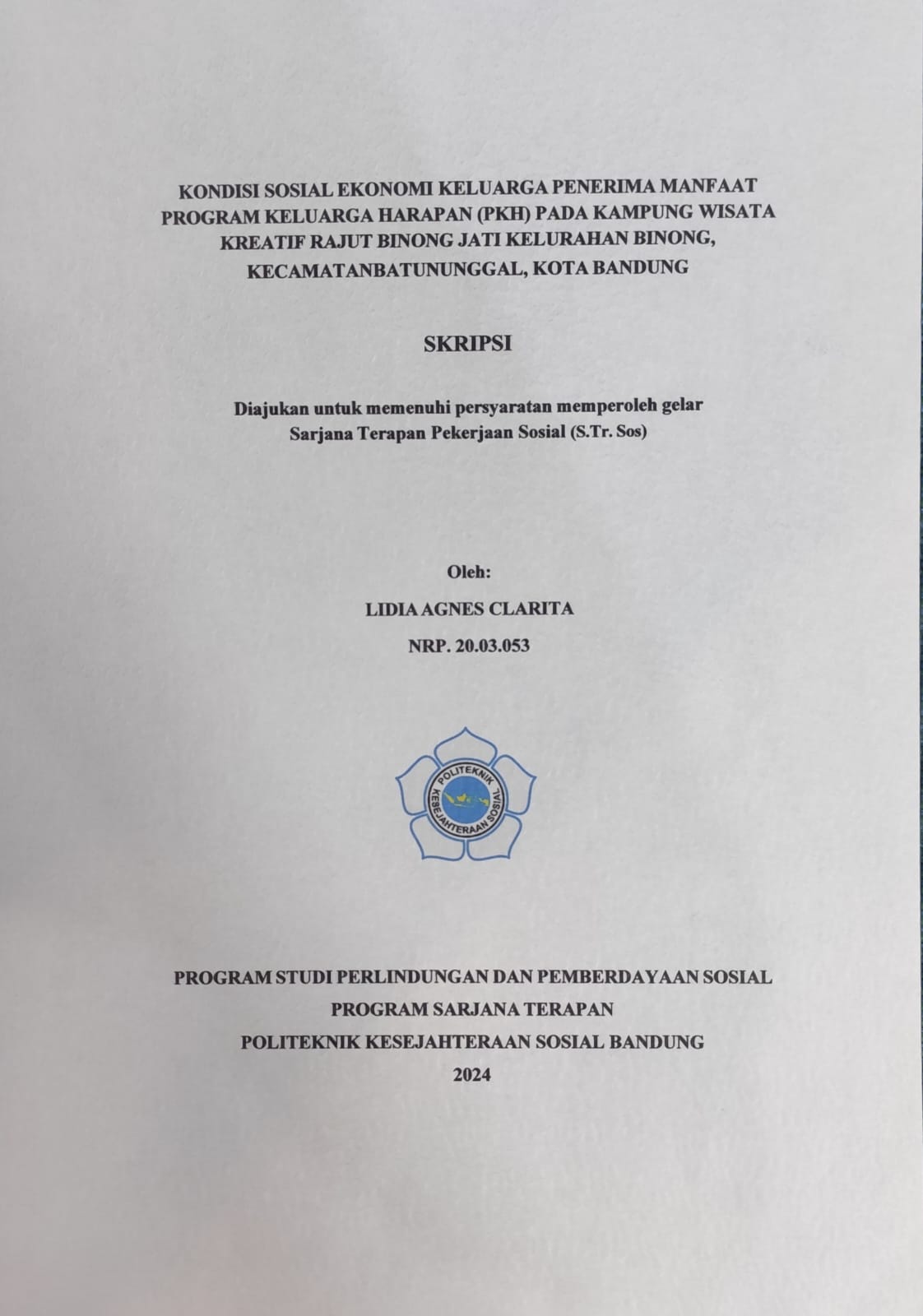 KONDISI SOSIAL EKONOMI KELUARGA PENERIMA MANFAAT PROGRAM KELUARGA HARAPAN (PKH) PADA KAMPUNG WISATA KREATIF RAJUT BINONG JATI KELURAHAN BINONG, KECAMATANBATUNUNGGAL, KOTA BANDUNG

SKRIPSI

Diajukan untuk memenuhi persyaratan memperoleh gelar Sarjana Terapan Pekerjaan Sosial (S.Tr. Sos)

Oleh:

LIDIA AGNES CLARITA

NRP. 20.03.053

POLITEKNIK KESEJAHTERAAN SOSIAL

PROGRAM STUDI PERLINDUNGAN DAN PEMBERDAYAAN SOSIAL

PROGRAM SARJANA TERAPAN

POLITEKNIK KESEJAHTERAAN SOSIAL BANDUNG

2024